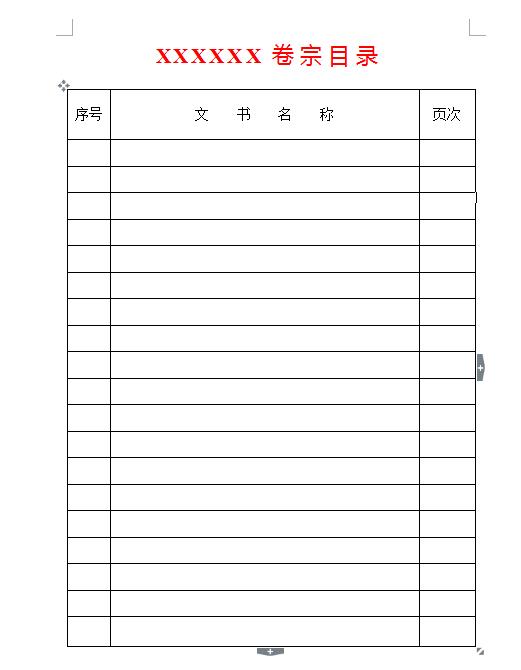 XXXXXX 卷宗目录

| 序号 | 文 书 名 称 | 页次 |
|---|---|---|
| | | |
| | | |
| | | |
| | | |
| | | |
| | | |
| | | |
| | | |
| | | |
| | | |
| | | |
| | | |
| | | |
| | | |
| | | |
| | | |
| | | |
| | | |
| | | |